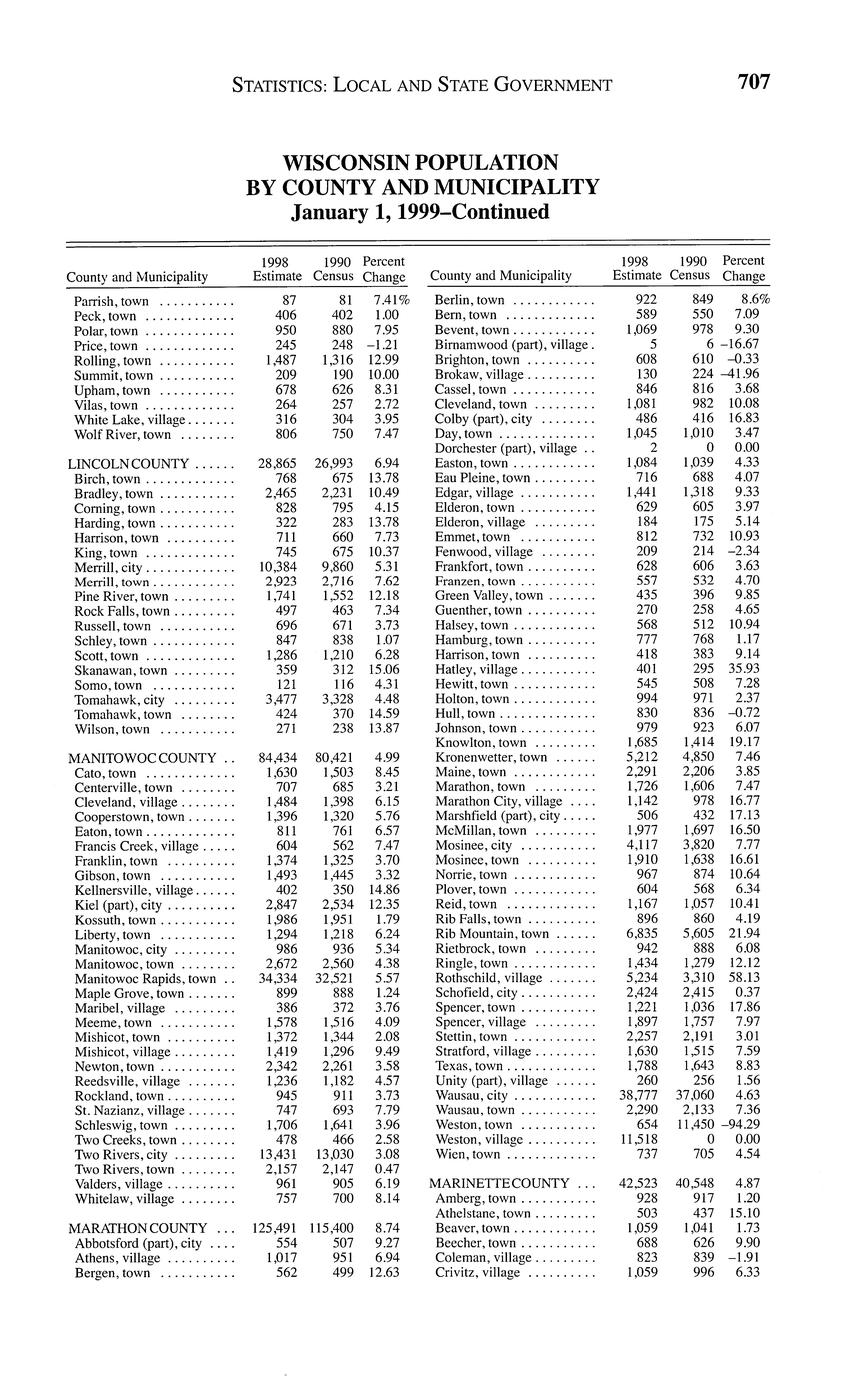 STATISTICS: LOCAL AND STATE GOVERNMENT 707

WISCONSIN POPULATION BY COUNTY AND MUNICIPALITY January 1, 1999–Continued

| County and Municipality | 1998 Estimate | 1990 Census | Percent Change |
|---|---|---|---|
| Parrish, town | 87 | 81 | 7.41% |
| Peck, town | 406 | 402 | 1.00 |
| Polar, town | 950 | 880 | 7.95 |
| Price, town | 245 | 248 | –1.21 |
| Rolling, town | 1,487 | 1,316 | 12.99 |
| Summit, town | 209 | 190 | 10.00 |
| Upham, town | 678 | 626 | 8.31 |
| Vilas, town | 264 | 257 | 2.72 |
| White Lake, village | 316 | 304 | 3.95 |
| Wolf River, town | 806 | 750 | 7.47 |
| LINCOLN COUNTY | 28,865 | 26,993 | 6.94 |
| Birch, town | 768 | 675 | 13.78 |
| Bradley, town | 2,465 | 2,231 | 10.49 |
| Corning, town | 828 | 795 | 4.15 |
| Harding, town | 322 | 283 | 13.78 |
| Harrison, town | 711 | 660 | 7.73 |
| King, town | 745 | 675 | 10.37 |
| Merrill, city | 10,384 | 9,860 | 5.31 |
| Merrill, town | 2,923 | 2,716 | 7.62 |
| Pine River, town | 1,741 | 1,552 | 12.18 |
| Rock Falls, town | 497 | 463 | 7.34 |
| Russell, town | 696 | 671 | 3.73 |
| Schley, town | 847 | 838 | 1.07 |
| Scott, town | 1,286 | 1,210 | 6.28 |
| Skanawan, town | 359 | 312 | 15.06 |
| Somo, town | 121 | 116 | 4.31 |
| Tomahawk, city | 3,477 | 3,328 | 4.48 |
| Tomahawk, town | 424 | 370 | 14.59 |
| Wilson, town | 271 | 238 | 13.87 |
| MANITOWOC COUNTY | 84,434 | 80,421 | 4.99 |
| Cato, town | 1,630 | 1,503 | 8.45 |
| Centerville, town | 707 | 685 | 3.21 |
| Cleveland, village | 1,484 | 1,398 | 6.15 |
| Cooperstown, town | 1,396 | 1,320 | 5.76 |
| Eaton, town | 811 | 761 | 6.57 |
| Francis Creek, village | 604 | 562 | 7.47 |
| Franklin, town | 1,374 | 1,325 | 3.70 |
| Gibson, town | 1,493 | 1,445 | 3.32 |
| Kellnersville, village | 402 | 350 | 14.86 |
| Kiel (part), city | 2,847 | 2,534 | 12.35 |
| Kossuth, town | 1,986 | 1,951 | 1.79 |
| Liberty, town | 1,294 | 1,218 | 6.24 |
| Manitowoc, city | 986 | 936 | 5.34 |
| Manitowoc, town | 2,672 | 2,560 | 4.38 |
| Manitowoc Rapids, town | 34,334 | 32,521 | 5.57 |
| Maple Grove, town | 899 | 888 | 1.24 |
| Maribel, village | 386 | 372 | 3.76 |
| Meeme, town | 1,578 | 1,516 | 4.09 |
| Mishicot, town | 1,372 | 1,344 | 2.08 |
| Mishicot, village | 1,419 | 1,296 | 9.49 |
| Newton, town | 2,342 | 2,261 | 3.58 |
| Reedsville, village | 1,236 | 1,182 | 4.57 |
| Rockland, town | 945 | 911 | 3.73 |
| St. Nazianz, village | 747 | 693 | 7.79 |
| Schleswig, town | 1,706 | 1,641 | 3.96 |
| Two Creeks, town | 478 | 466 | 2.58 |
| Two Rivers, city | 13,431 | 13,030 | 3.08 |
| Two Rivers, town | 2,157 | 2,147 | 0.47 |
| Valders, village | 961 | 905 | 6.19 |
| Whitelaw, village | 757 | 700 | 8.14 |
| MARATHON COUNTY | 125,491 | 115,400 | 8.74 |
| Abbotsford (part), city | 554 | 507 | 9.27 |
| Athens, village | 1,017 | 951 | 6.94 |
| Bergen, town | 562 | 499 | 12.63 |

| County and Municipality | 1998 Estimate | 1990 Census | Percent Change |
|---|---|---|---|
| Berlin, town | 922 | 849 | 8.6% |
| Bern, town | 589 | 550 | 7.09 |
| Bevent, town | 1,069 | 978 | 9.30 |
| Birnamwood (part), village | 5 | 6 | –16.67 |
| Brighton, town | 608 | 610 | –0.33 |
| Brokaw, village | 130 | 224 | –41.96 |
| Cassel, town | 846 | 816 | 3.68 |
| Cleveland, town | 1,081 | 982 | 10.08 |
| Colby (part), city | 486 | 416 | 16.83 |
| Day, town | 1,045 | 1,010 | 3.47 |
| Dorchester (part), village | 2 | 0 | 0.00 |
| Easton, town | 1,084 | 1,039 | 4.33 |
| Eau Pleine, town | 716 | 688 | 4.07 |
| Edgar, village | 1,441 | 1,318 | 9.33 |
| Elderon, town | 629 | 605 | 3.97 |
| Elderon, village | 184 | 175 | 5.14 |
| Emmet, town | 812 | 732 | 10.93 |
| Fenwood, village | 209 | 214 | –2.34 |
| Frankfort, town | 628 | 606 | 3.63 |
| Franzen, town | 557 | 532 | 4.70 |
| Green Valley, town | 435 | 396 | 9.85 |
| Guenther, town | 270 | 258 | 4.65 |
| Halsey, town | 568 | 512 | 10.94 |
| Hamburg, town | 777 | 768 | 1.17 |
| Harrison, town | 418 | 383 | 9.14 |
| Hatley, village | 401 | 295 | 35.93 |
| Hewitt, town | 545 | 508 | 7.28 |
| Holton, town | 994 | 971 | 2.37 |
| Hull, town | 830 | 836 | –0.72 |
| Johnson, town | 979 | 923 | 6.07 |
| Knowlton, town | 1,685 | 1,414 | 19.17 |
| Kronenwetter, town | 5,212 | 4,850 | 7.46 |
| Maine, town | 2,291 | 2,206 | 3.85 |
| Marathon, town | 1,726 | 1,606 | 7.47 |
| Marathon City, village | 1,142 | 978 | 16.77 |
| Marshfield (part), city | 506 | 432 | 17.13 |
| McMillan, town | 1,977 | 1,697 | 16.50 |
| Mosinee, city | 4,117 | 3,820 | 7.77 |
| Mosinee, town | 1,910 | 1,638 | 16.61 |
| Norrie, town | 967 | 874 | 10.64 |
| Plover, town | 604 | 568 | 6.34 |
| Reid, town | 1,167 | 1,057 | 10.41 |
| Rib Falls, town | 896 | 860 | 4.19 |
| Rib Mountain, town | 6,835 | 5,605 | 21.94 |
| Rietbrock, town | 942 | 888 | 6.08 |
| Ringle, town | 1,434 | 1,279 | 12.12 |
| Rothschild, village | 5,234 | 3,310 | 58.13 |
| Schofield, city | 2,424 | 2,415 | 0.37 |
| Spencer, town | 1,221 | 1,036 | 17.86 |
| Spencer, village | 1,897 | 1,757 | 7.97 |
| Stettin, town | 2,257 | 2,191 | 3.01 |
| Stratford, village | 1,630 | 1,515 | 7.59 |
| Texas, town | 1,788 | 1,643 | 8.83 |
| Unity (part), village | 260 | 256 | 1.56 |
| Wausau, city | 38,777 | 37,060 | 4.63 |
| Wausau, town | 2,290 | 2,133 | 7.36 |
| Weston, town | 654 | 11,450 | –94.29 |
| Weston, village | 11,518 | 0 | 0.00 |
| Wien, town | 737 | 705 | 4.54 |
| MARINETTE COUNTY | 42,523 | 40,548 | 4.87 |
| Amberg, town | 928 | 917 | 1.20 |
| Athelstane, town | 503 | 437 | 15.10 |
| Beaver, town | 1,059 | 1,041 | 1.73 |
| Beecher, town | 688 | 626 | 9.90 |
| Coleman, village | 823 | 839 | –1.91 |
| Crivitz, village | 1,059 | 996 | 6.33 |